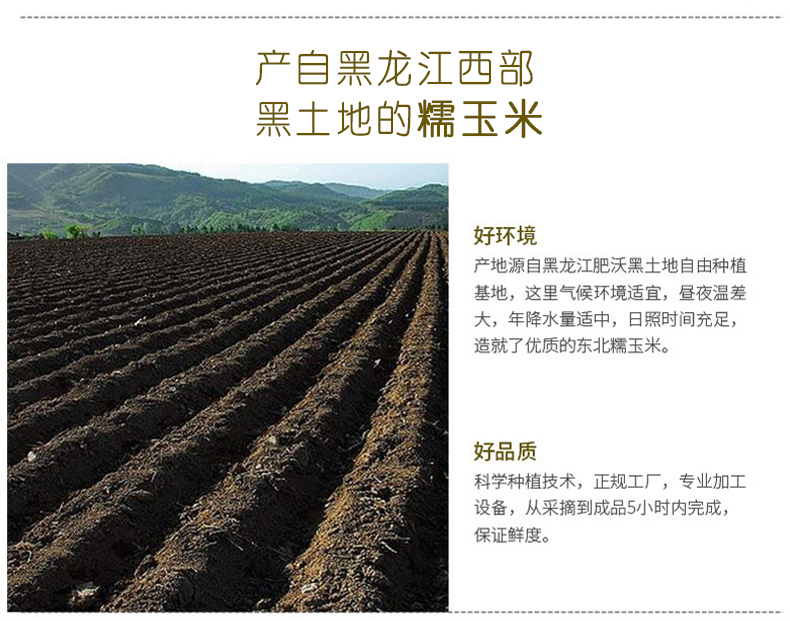 产自黑龙江西部
黑土地的糯玉米

好环境
产地源自黑龙江肥沃黑土地自由种植基地，这里气候环境适宜，昼夜温差大，年降水量适中，日照时间充足，造就了优质的东北糯玉米。

好品质
科学种植技术，正规工厂，专业加工设备，从采摘到成品5小时内完成，保证鲜度。